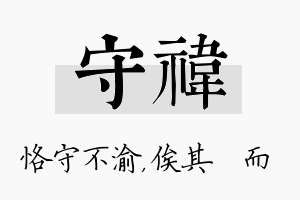 守禕

恪守不渝，俟其 而